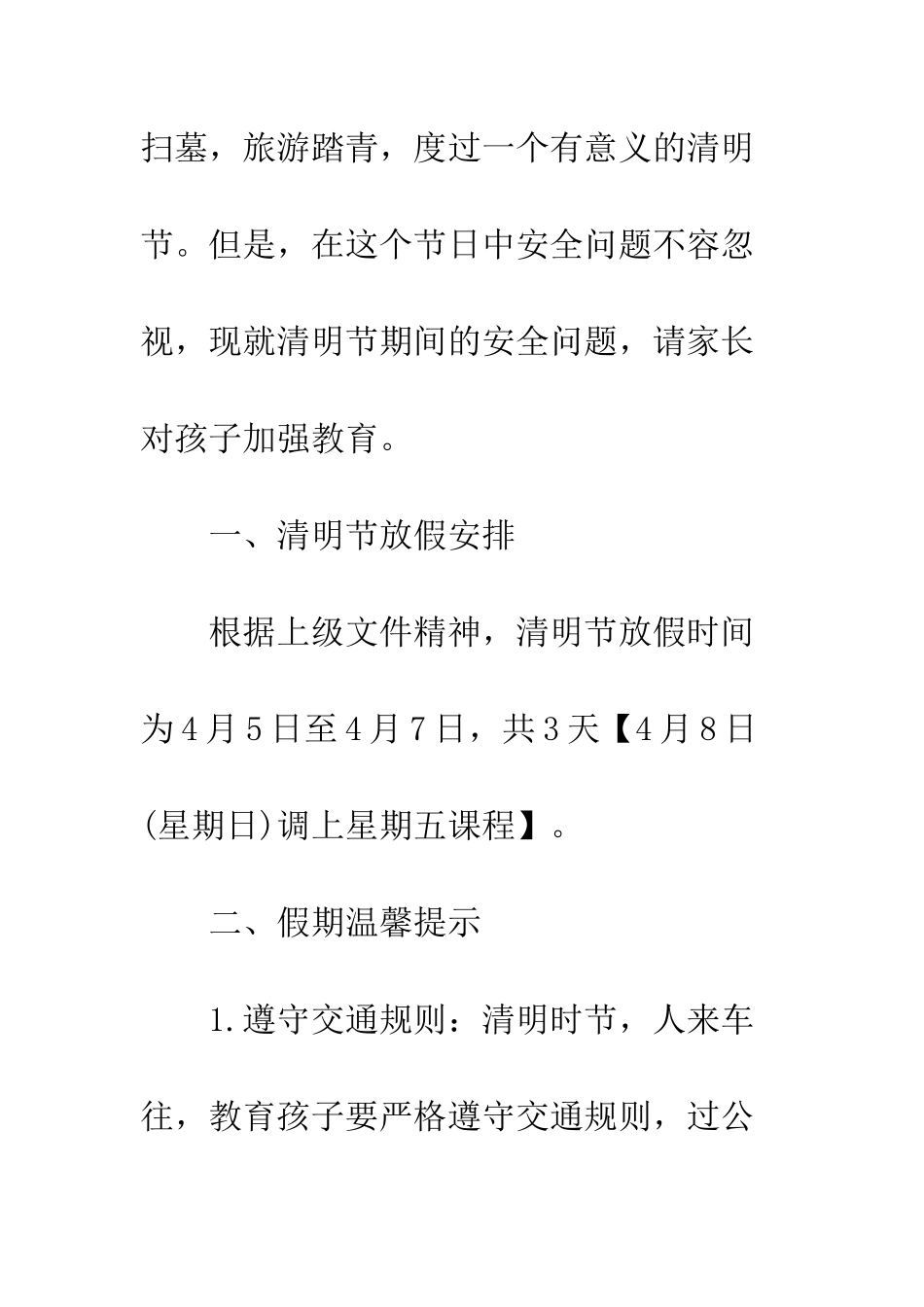 扫墓，旅游踏青，度过一个有意义的清明节。但是，在这个节日中安全问题不容忽视，现就清明节期间的安全问题，请家长对孩子加强教育。

一、清明节放假安排

根据上级文件精神，清明节放假时间为4月5日至4月7日，共3天【4月8日(星期日)调上星期五课程】。

二、假期温馨提示

1.遵守交通规则：清明时节，人来车往，教育孩子要严格遵守交通规则，过公